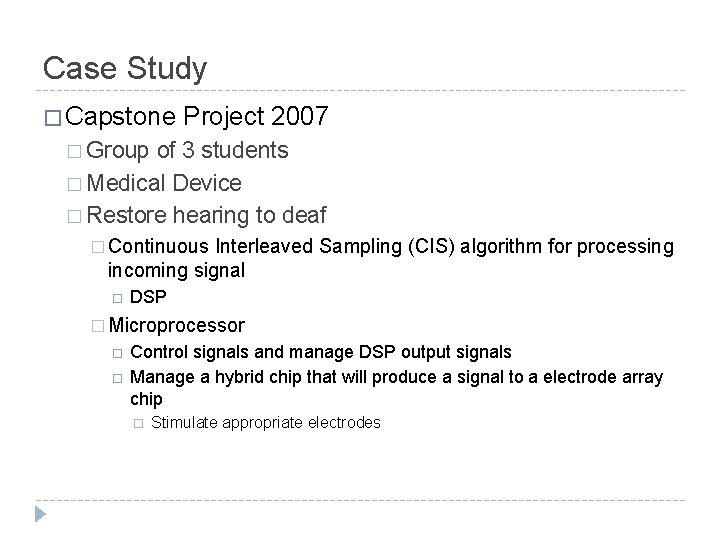 Case Study

□ Capstone Project 2007

□ Group of 3 students

□ Medical Device

□ Restore hearing to deaf

□ Continuous Interleaved Sampling (CIS) algorithm for processing incoming signal

□ DSP

□ Microprocessor

□ Control signals and manage DSP output signals

□ Manage a hybrid chip that will produce a signal to a electrode array chip

□ Stimulate appropriate electrodes